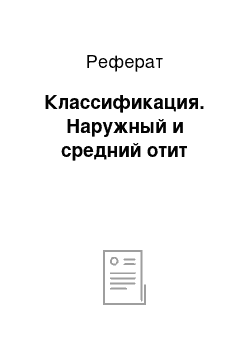 Реферат

Классификация. Наружный и средний отит